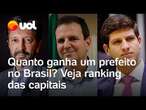 uol

Quanto ganha um prefeito no Brasil? Veja ranking das capitais